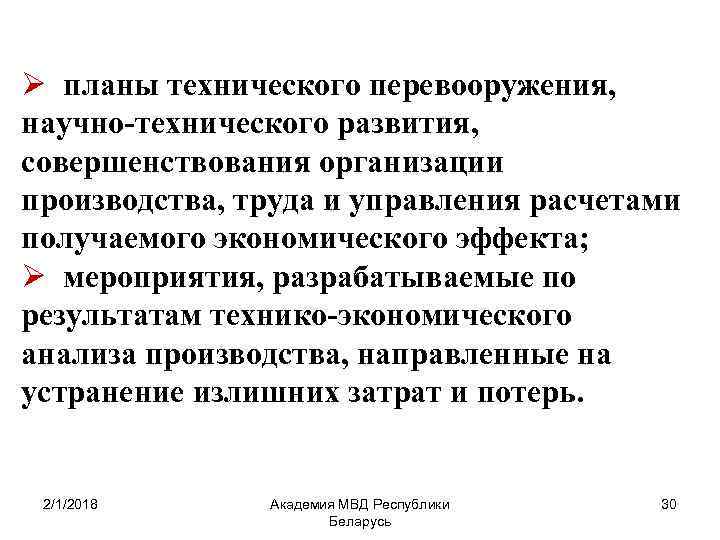 ➢ планы технического перевооружения, научно-технического развития, совершенствования организации производства, труда и управления расчетами получаемого экономического эффекта;

➢ мероприятия, разрабатываемые по результатам технико-экономического анализа производства, направленные на устранение излишних затрат и потерь.

2/1/2018

Академия МВД Республики Беларусь

30